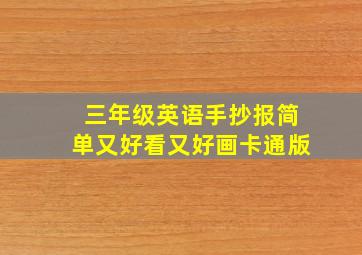 三年级英语手抄报简单又好看又好画卡通版